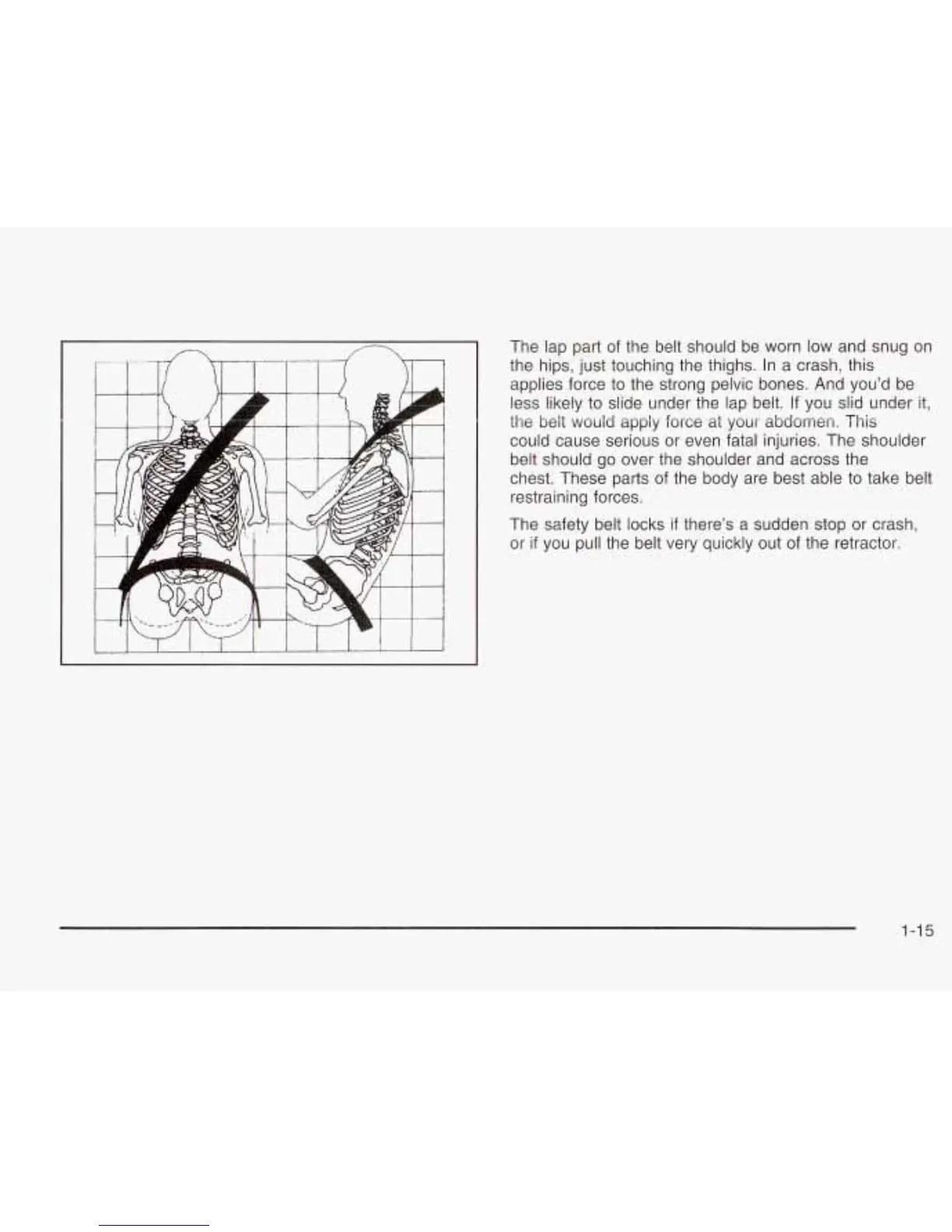 The lap part of the belt should be worn low and snug on the hips, just touching the thighs. In a crash, this applies force to the strong pelvic bones. And you'd be less likely to slide under the lap belt. If you slid under it, the belt would apply force at your abdomen. This could cause serious or even fatal injuries. The shoulder belt should go over the shoulder and across the chest. These parts of the body are best able to take belt restraining forces.

The safety belt locks if there's a sudden stop or crash, or if you pull the belt very quickly out of the retractor.

1-15